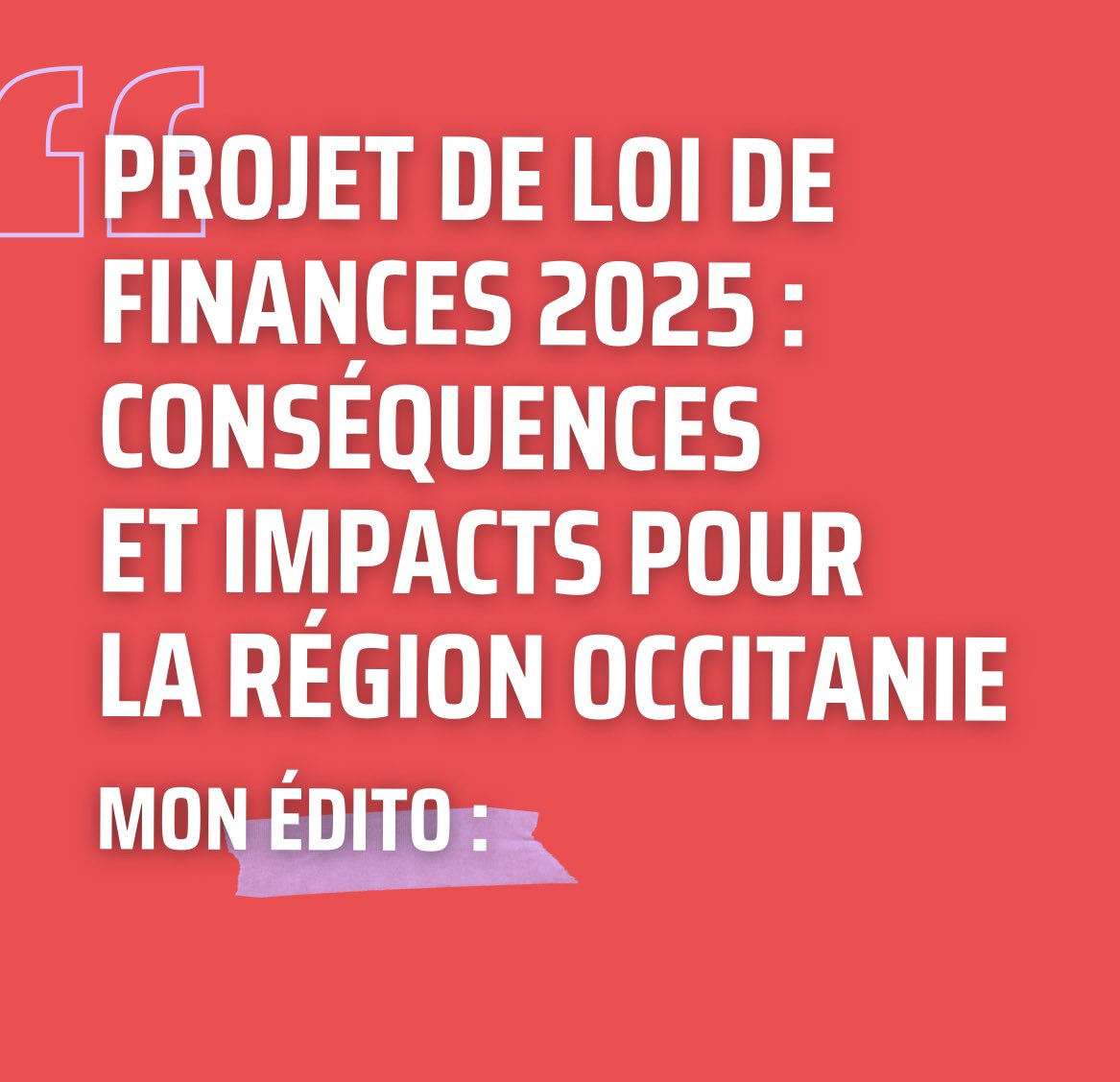 PROJET DE LOI DE FINANCES 2025 : CONSÉQUENCES ET IMPACTS POUR LA RÉGION OCCITANIE

MON ÉDITO :